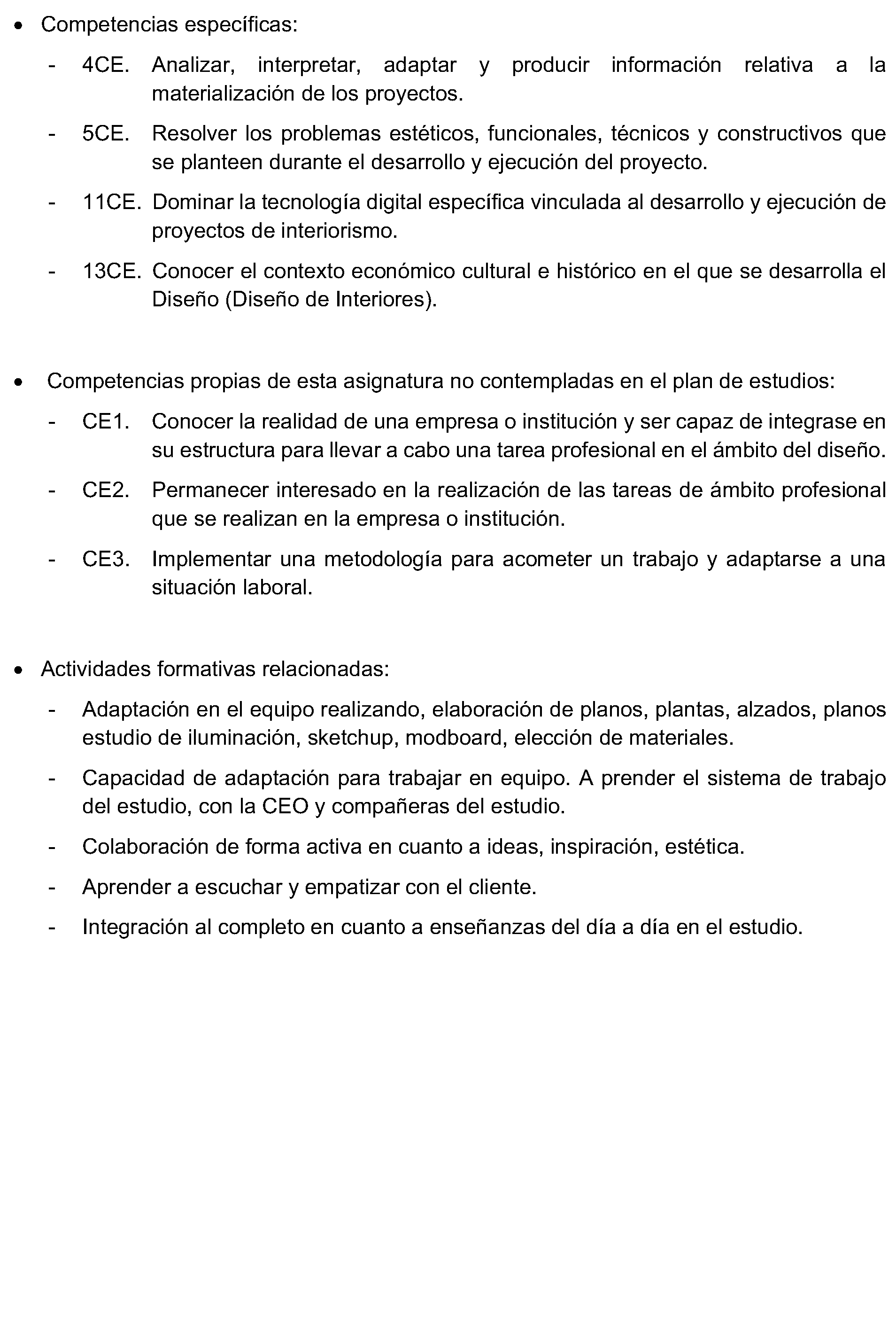 • Competencias específicas:

- 4CE. Analizar, interpretar, adaptar y producir información relativa a la materialización de los proyectos.

- 5CE. Resolver los problemas estéticos, funcionales, técnicos y constructivos que se planteen durante el desarrollo y ejecución del proyecto.

- 11CE. Dominar la tecnología digital específica vinculada al desarrollo y ejecución de proyectos de interiorismo.

- 13CE. Conocer el contexto económico cultural e histórico en el que se desarrolla el Diseño (Diseño de Interiores).

• Competencias propias de esta asignatura no contempladas en el plan de estudios:

- CE1. Conocer la realidad de una empresa o institución y ser capaz de integrase en su estructura para llevar a cabo una tarea profesional en el ámbito del diseño.

- CE2. Permanecer interesado en la realización de las tareas de ámbito profesional que se realizan en la empresa o institución.

- CE3. Implementar una metodología para acometer un trabajo y adaptarse a una situación laboral.

• Actividades formativas relacionadas:

- Adaptación en el equipo realizando, elaboración de planos, plantas, alzados, planos estudio de iluminación, sketchup, modboard, elección de materiales.

- Capacidad de adaptación para trabajar en equipo. A prender el sistema de trabajo del estudio, con la CEO y compañeras del estudio.

- Colaboración de forma activa en cuanto a ideas, inspiración, estética.

- Aprender a escuchar y empatizar con el cliente.

- Integración al completo en cuanto a enseñanzas del día a día en el estudio.